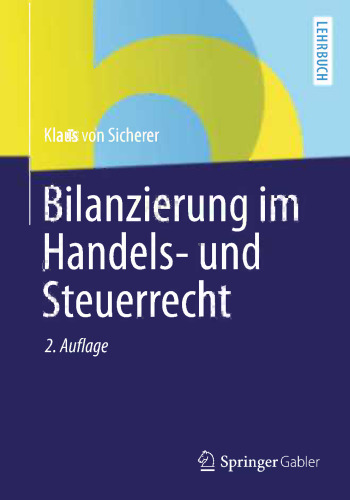 LEHRBUCH

Klaus von Sicherer

Bilanzierung im Handels- und Steuerrecht

2. Auflage

Springer Gabler